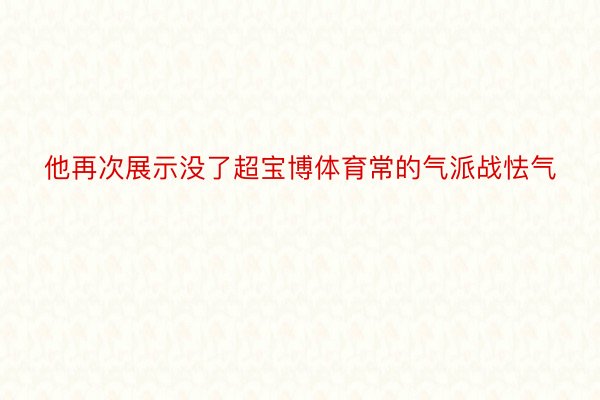 他再次展示没了超宝博体育常的气派战怯气